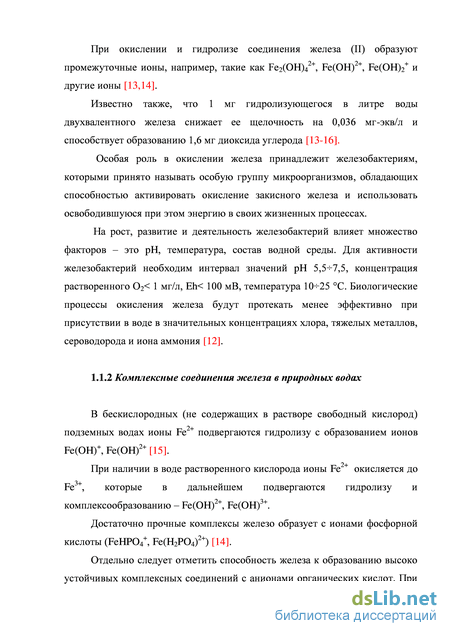 При окислении и гидролизе соединения железа (II) образуют промежуточные ионы, например, такие как $Fe_2(OH)_4^{2+}$, $Fe(OH)^{2+}$, $Fe(OH)_2^+$ и другие ионы [13,14].

Известно также, что 1 мг гидролизующегося в литре воды двухвалентного железа снижает ее щелочность на 0,036 мг-экв/л и способствует образованию 1,6 мг диоксида углерода [13-16].

Особая роль в окислении железа принадлежит железобактериям, которыми принято называть особую группу микроорганизмов, обладающих способностью активировать окисление закисного железа и использовать освободившуюся при этом энергию в своих жизненных процессах.

На рост, развитие и деятельность железобактерий влияет множество факторов – это pH, температура, состав водной среды. Для активности железобактерий необходим интервал значений pH 5,5÷7,5, концентрация растворенного $O_2$< 1 мг/л, Eh< 100 мВ, температура 10÷25 °C. Биологические процессы окисления железа будут протекать менее эффективно при присутствии в воде в значительных концентрациях хлора, тяжелых металлов, сероводорода и иона аммония [12].

1.1.2 Комплексные соединения железа в природных водах

В бескислородных (не содержащих в растворе свободный кислород) подземных водах ионы $Fe^{2+}$ подвергаются гидролизу с образованием ионов $Fe(OH)^+$, $Fe(OH)^{2+}$ [15].

При наличии в воде растворенного кислорода ионы $Fe^{2+}$ окисляется до $Fe^{3+}$, которые в дальнейшем подвергаются гидролизу и комплексообразованию – $Fe(OH)^{2+}$, $Fe(OH)^{3+}$.

Достаточно прочные комплексы железо образует с ионами фосфорной кислоты ($FeHPO_4^+$, $Fe(H_2PO_4)^{2+}$) [14].

Отдельно следует отметить способность железа к образованию высоко устойчивых комплексных соединений с анионами органических кислот. При

dsLib.net
библиотека диссертаций